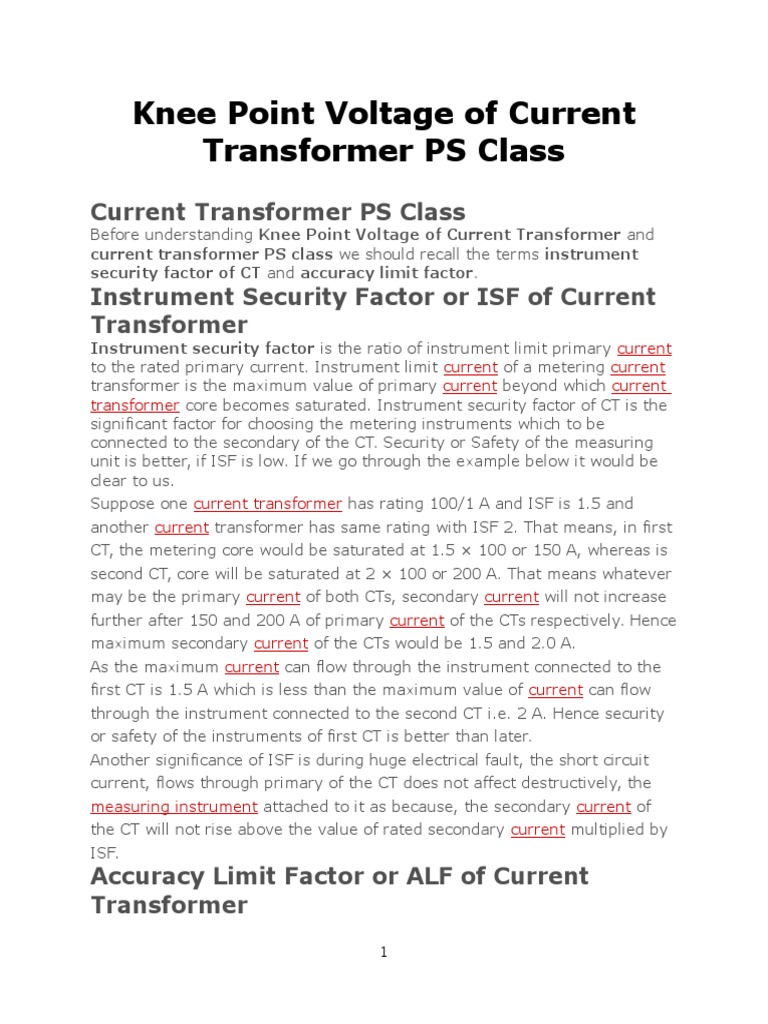 Knee Point Voltage of Current Transformer PS Class

Current Transformer PS Class

Before understanding Knee Point Voltage of Current Transformer and current transformer PS class we should recall the terms instrument security factor of CT and accuracy limit factor.

Instrument Security Factor or ISF of Current Transformer

Instrument security factor is the ratio of instrument limit primary current to the rated primary current. Instrument limit current of a metering current transformer is the maximum value of primary current beyond which current transformer core becomes saturated. Instrument security factor of CT is the significant factor for choosing the metering instruments which to be connected to the secondary of the CT. Security or Safety of the measuring unit is better, if ISF is low. If we go through the example below it would be clear to us.

Suppose one current transformer has rating 100/1 A and ISF is 1.5 and another current transformer has same rating with ISF 2. That means, in first CT, the metering core would be saturated at 1.5 × 100 or 150 A, whereas is second CT, core will be saturated at 2 × 100 or 200 A. That means whatever may be the primary current of both CTs, secondary current will not increase further after 150 and 200 A of primary current of the CTs respectively. Hence maximum secondary current of the CTs would be 1.5 and 2.0 A.

As the maximum current can flow through the instrument connected to the first CT is 1.5 A which is less than the maximum value of current can flow through the instrument connected to the second CT i.e. 2 A. Hence security or safety of the instruments of first CT is better than later.

Another significance of ISF is during huge electrical fault, the short circuit current, flows through primary of the CT does not affect destructively, the measuring instrument attached to it as because, the secondary current of the CT will not rise above the value of rated secondary current multiplied by ISF.

Accuracy Limit Factor or ALF of Current Transformer

1